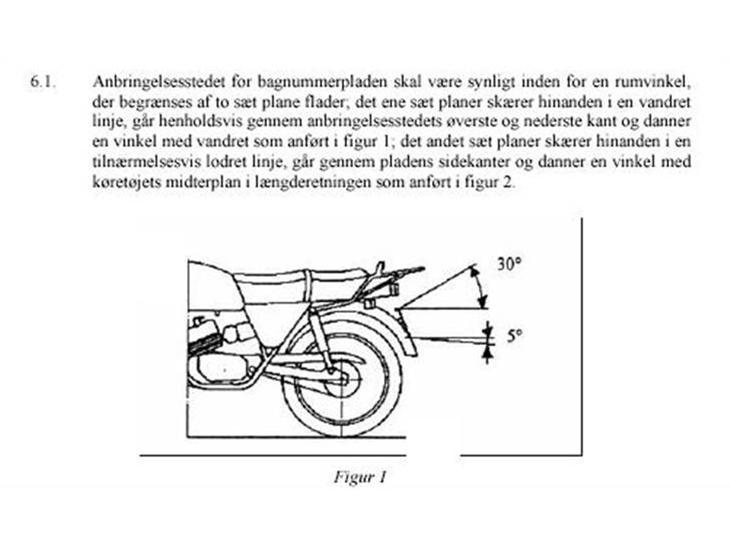 6.1. Anbringelsesstedet for bagnummerpladen skal være synligt inden for en rumvinkel, der begrænses af to sæt plane flader; det ene sæt planer skærer hinanden i en vandret linje, går henholdsvis gennem anbringelsesstedets øverste og nederste kant og danner en vinkel med vandret som anført i figur 1; det andet sæt planer skærer hinanden i en tilnærmelsesvis lodret linje, går gennem pladens sidekanter og danner en vinkel med køretøjets midterplan i længderetningen som anført i figur 2.

30°

5°

Figur 1